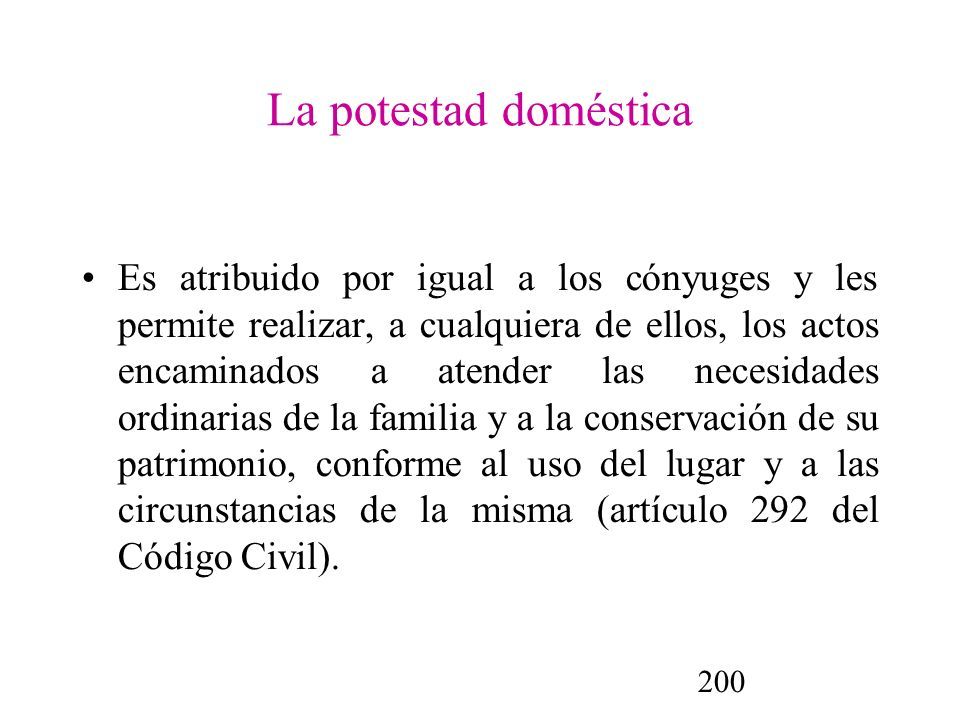 La potestad doméstica

• Es atribuido por igual a los cónyuges y les permite realizar, a cualquiera de ellos, los actos encaminados a atender las necesidades ordinarias de la familia y a la conservación de su patrimonio, conforme al uso del lugar y a las circunstancias de la misma (artículo 292 del Código Civil).

200